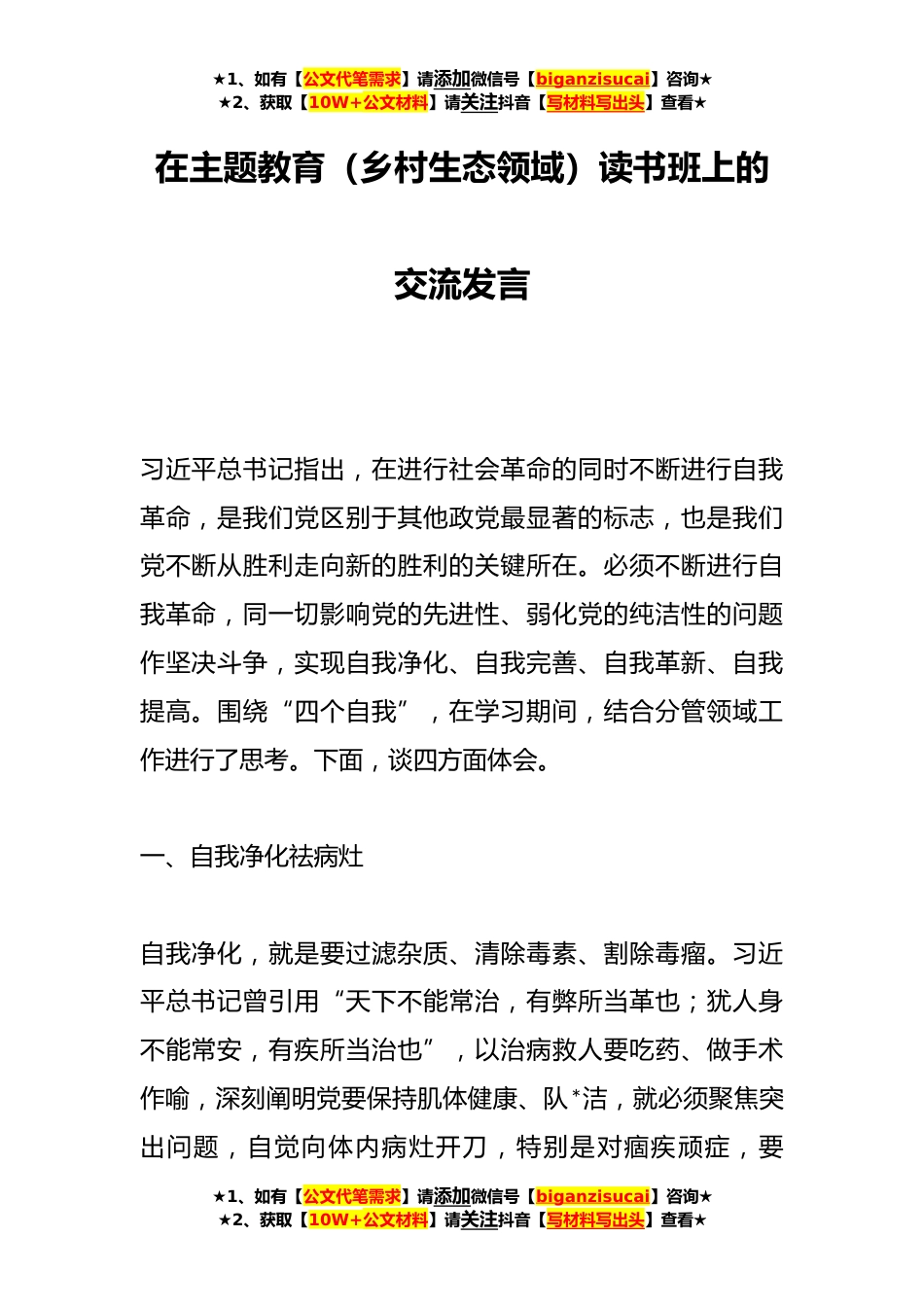 ★1、如有【公文代笔需求】请添加微信号【biganzisucai】咨询★
★2、获取【10W+公文材料】请关注抖音【写材料写出头】查看★

在主题教育（乡村生态领域）读书班上的

交流发言

习近平总书记指出，在进行社会革命的同时不断进行自我革命，是我们党区别于其他政党最显著的标志，也是我们党不断从胜利走向新的胜利的关键所在。必须不断进行自我革命，同一切影响党的先进性、弱化党的纯洁性的问题作坚决斗争，实现自我净化、自我完善、自我革新、自我提高。围绕“四个自我”，在学习期间，结合分管领域工作进行了思考。下面，谈四方面体会。

一、自我净化祛病灶

自我净化，就是要过滤杂质、清除毒素、割除毒瘤。习近平总书记曾引用“天下不能常治，有弊所当革也；犹人身不能常安，有疾所当治也”，以治病救人要吃药、做手术作喻，深刻阐明党要保持肌体健康、队*洁，就必须聚焦突出问题，自觉向体内病灶开刀，特别是对痼疾顽症，要

★1、如有【公文代笔需求】请添加微信号【biganzisucai】咨询★
★2、获取【10W+公文材料】请关注抖音【写材料写出头】查看★